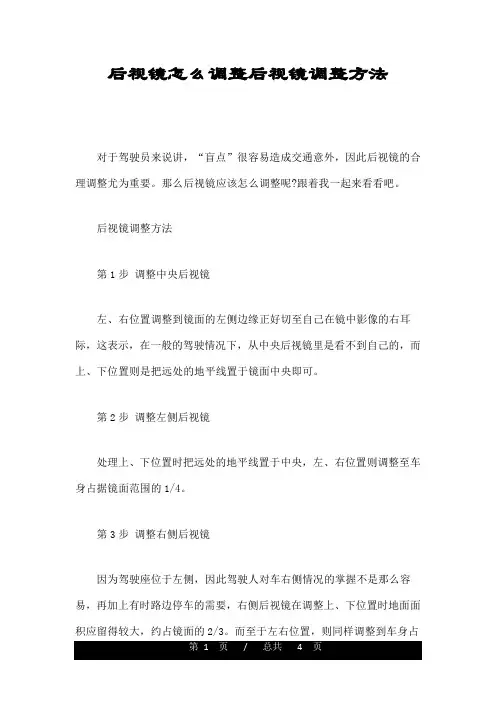 后视镜怎么调整后视镜调整方法

对于驾驶员来说讲，“盲点”很容易造成交通意外，因此后视镜的合理调整尤为重要。那么后视镜应该怎么调整呢?跟着我一起来看看吧。

后视镜调整方法

第 1 步 调整中央后视镜

左、右位置调整到镜面的左侧边缘正好切至自己在镜中影像的右耳际，这表示，在一般的驾驶情况下，从中央后视镜里是看不到自己的，而上、下位置则是把远处的地平线置于镜面中央即可。

第 2 步 调整左侧后视镜

处理上、下位置时把远处的地平线置于中央，左、右位置则调整至车身占据镜面范围的 1/4。

第 3 步 调整右侧后视镜

因为驾驶座位于左侧，因此驾驶人对车右侧情况的掌握不是那么容易，再加上有时路边停车的需要，右侧后视镜在调整上、下位置时地面面积应留得较大，约占镜面的 2/3。而至于左右位置，则同样调整到车身占

第 1 页 / 总共 4 页